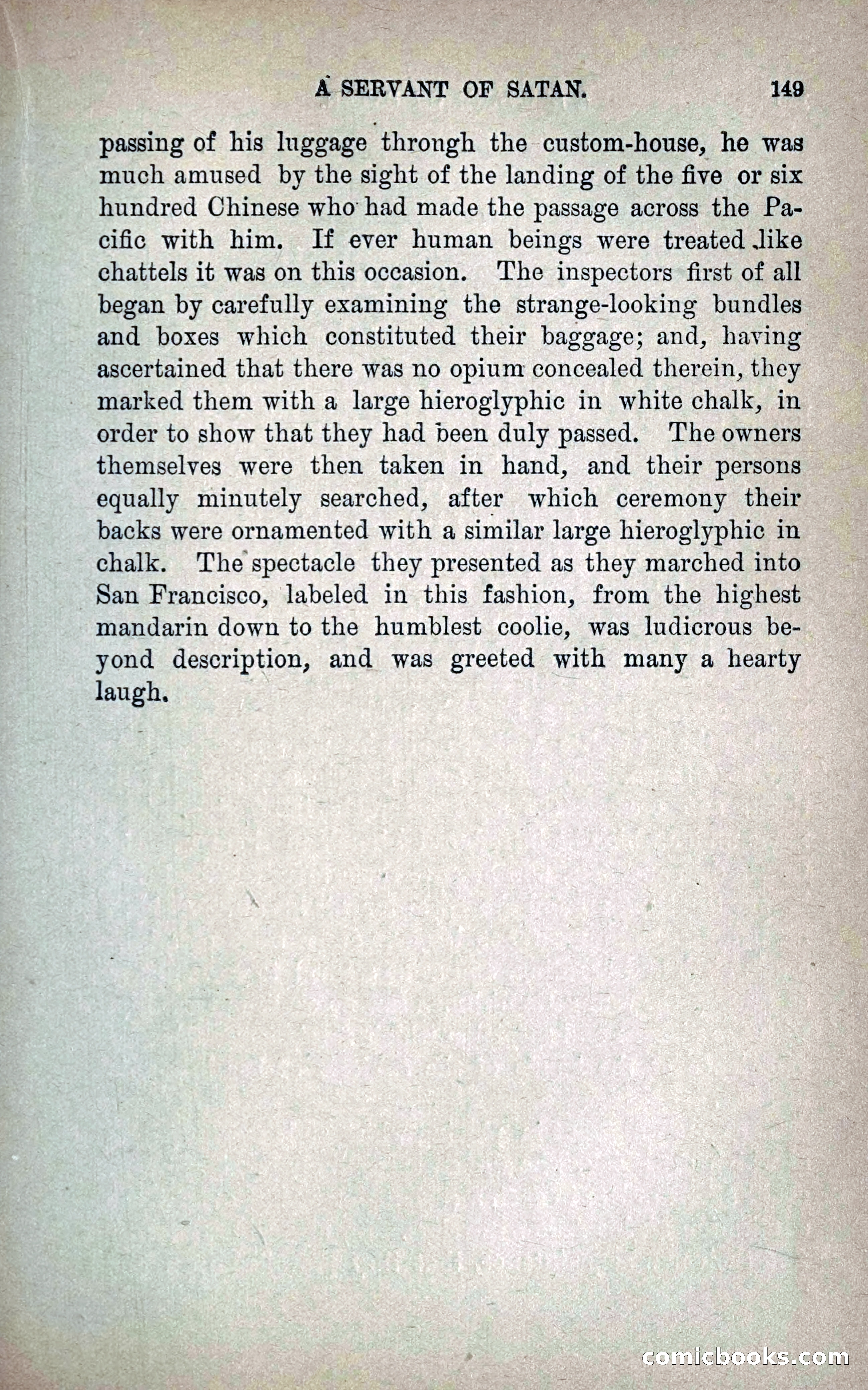 A SERVANT OF SATAN. 149

passing of his luggage through the custom-house, he was much amused by the sight of the landing of the five or six hundred Chinese who had made the passage across the Pacific with him. If ever human beings were treated like chattels it was on this occasion. The inspectors first of all began by carefully examining the strange-looking bundles and boxes which constituted their baggage; and, having ascertained that there was no opium concealed therein, they marked them with a large hieroglyphic in white chalk, in order to show that they had been duly passed. The owners themselves were then taken in hand, and their persons equally minutely searched, after which ceremony their backs were ornamented with a similar large hieroglyphic in chalk. The spectacle they presented as they marched into San Francisco, labeled in this fashion, from the highest mandarin down to the humblest coolie, was ludicrous beyond description, and was greeted with many a hearty laugh.

comicbooks.com